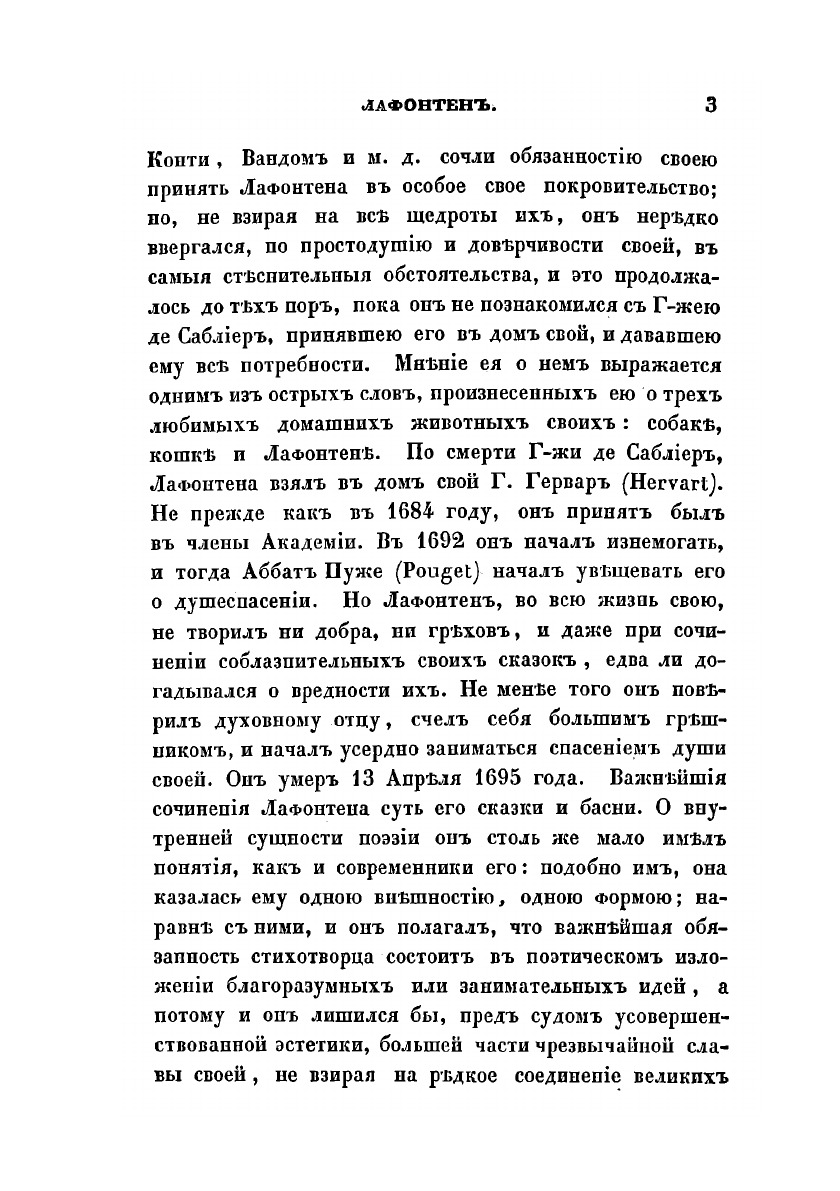 ЛАФОНТЕНЪ. 3

Конти, Вандомъ и м. д. сочли обязанностію своею принять Лафонтена въ особое свое покровительство; но, не взирая на всѣ щедроты ихъ, онъ нерѣдко ввергался, по простодушію и довѣрчивости своей, въ самыя стѣснительныя обстоятельства, и это продолжалось до тѣхъ поръ, пока онъ не познакомился съ Г-жею де Сабліеръ, принявшею его въ домъ свой, и дававшею ему всѣ потребности. Мнѣніе ея о немъ выражается однимъ изъ острыхъ словъ, произнесенныхъ ею о трехъ любимыхъ домашнихъ животныхъ своихъ: собакѣ, кошкѣ и Лафонтенѣ. По смерти Г-жи де Сабліеръ, Лафонтена взялъ въ домъ свой Г. Герваръ (Hervart). Не прежде какъ въ 1684 году, онъ принятъ былъ въ члены Академіи. Въ 1692 онъ началъ изнемогать, и тогда Аббатъ Пуже (Pouget) началъ увѣщевать его о душеспасеніи. Но Лафонтенъ, во всю жизнь свою, не творилъ ни добра, ни грѣховъ, и даже при сочиненіи соблазнительныхъ своихъ сказокъ, едва ли догадывался о вредности ихъ. Не менѣе того онъ повѣрилъ духовному отцу, счелъ себя большимъ грѣшникомъ, и началъ усердно заниматься спасеніемъ души своей. Онъ умеръ 13 Апрѣля 1695 года. Важнѣйшія сочиненія Лафонтена суть его сказки и басни. О внутренней сущности поэзіи онъ столь же мало имѣлъ понятія, какъ и современники его: подобно имъ, она казалась ему одною внѣшностію, одною формою; наравнѣ съ ними, и онъ полагалъ, что важнѣйшая обязанность стихотворца состоитъ въ поэтическомъ изложеніи благоразумныхъ или занимательныхъ идей, а потому и онъ лишился бы, предъ судомъ усовершенствованной эстетики, большей части чрезвычайной славы своей, не взирая на рѣдкое соединеніе великихъ